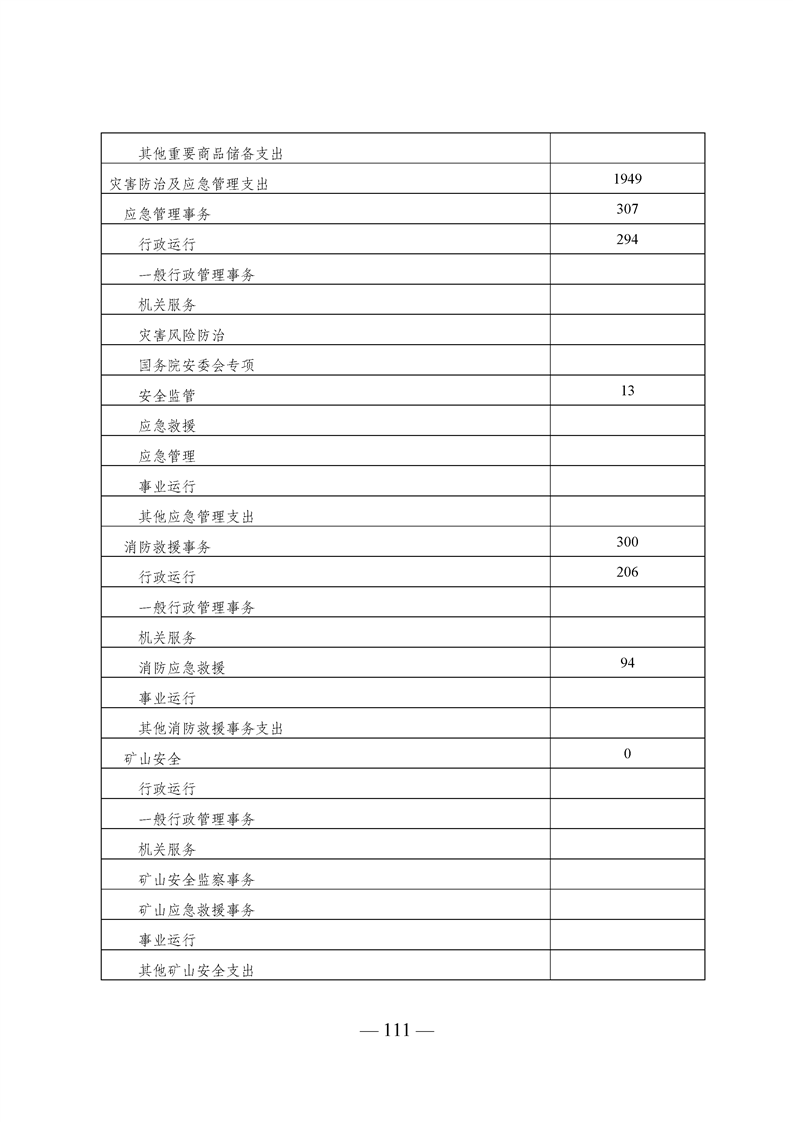 | | |
|---|---|
| 其他重要商品储备支出 | |
| 灾害防治及应急管理支出 | 1949 |
| 应急管理事务 | 307 |
| 行政运行 | 294 |
| 一般行政管理事务 | |
| 机关服务 | |
| 灾害风险防治 | |
| 国务院安委会专项 | |
| 安全监管 | 13 |
| 应急救援 | |
| 应急管理 | |
| 事业运行 | |
| 其他应急管理支出 | |
| 消防救援事务 | 300 |
| 行政运行 | 206 |
| 一般行政管理事务 | |
| 机关服务 | |
| 消防应急救援 | 94 |
| 事业运行 | |
| 其他消防救援事务支出 | |
| 矿山安全 | 0 |
| 行政运行 | |
| 一般行政管理事务 | |
| 机关服务 | |
| 矿山安全监察事务 | |
| 矿山应急救援事务 | |
| 事业运行 | |
| 其他矿山安全支出 | |

— 111 —